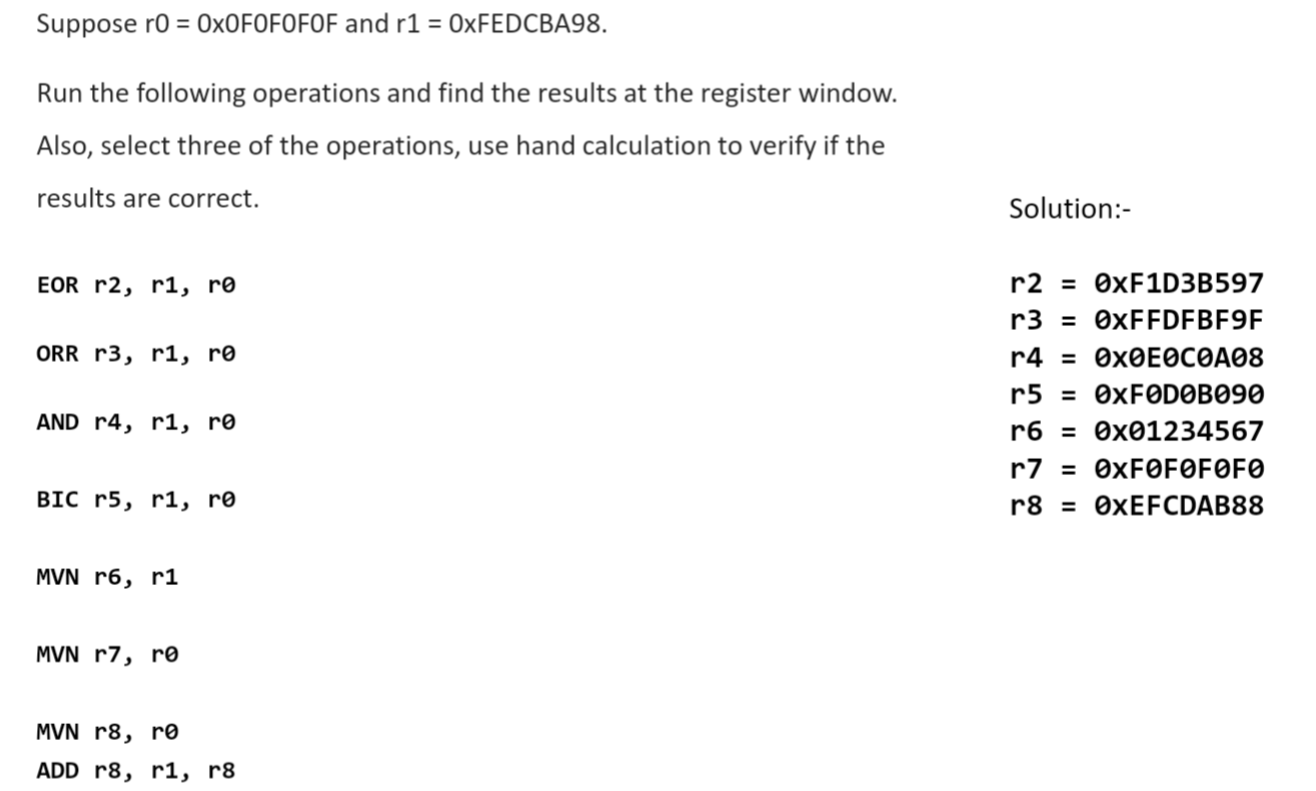 Suppose r0 = 0x0F0F0F0F and r1 = 0xFEDCBA98.

Run the following operations and find the results at the register window. Also, select three of the operations, use hand calculation to verify if the results are correct.

EOR r2, r1, r0

ORR r3, r1, r0

AND r4, r1, r0

BIC r5, r1, r0

MVN r6, r1

MVN r7, r0

MVN r8, r0
ADD r8, r1, r8

Solution:-

r2 = 0xF1D3B597
r3 = 0xFFDFBF9F
r4 = 0x0E0C0A08
r5 = 0xF0D0B090
r6 = 0x01234567
r7 = 0xF0F0F0F0
r8 = 0xEFCDAB88